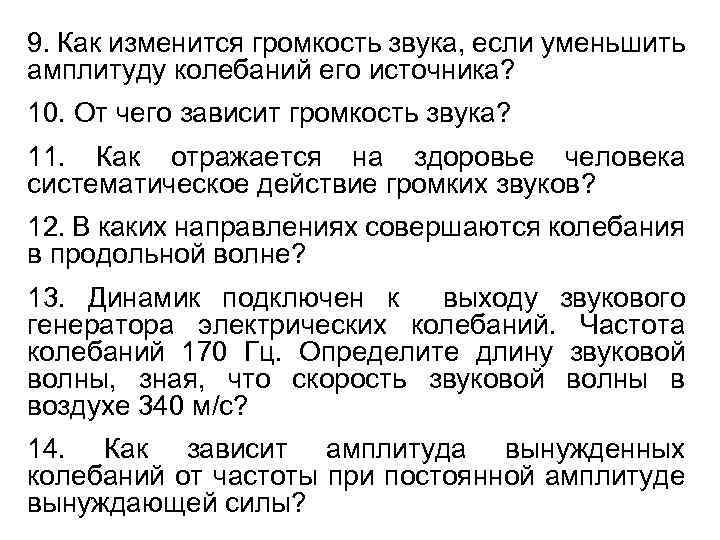 9. Как изменится громкость звука, если уменьшить амплитуду колебаний его источника?

10. От чего зависит громкость звука?

11. Как отражается на здоровье человека систематическое действие громких звуков?

12. В каких направлениях совершаются колебания в продольной волне?

13. Динамик подключен к выходу звукового генератора электрических колебаний. Частота колебаний 170 Гц. Определите длину звуковой волны, зная, что скорость звуковой волны в воздухе 340 м/с?

14. Как зависит амплитуда вынужденных колебаний от частоты при постоянной амплитуде вынуждающей силы?